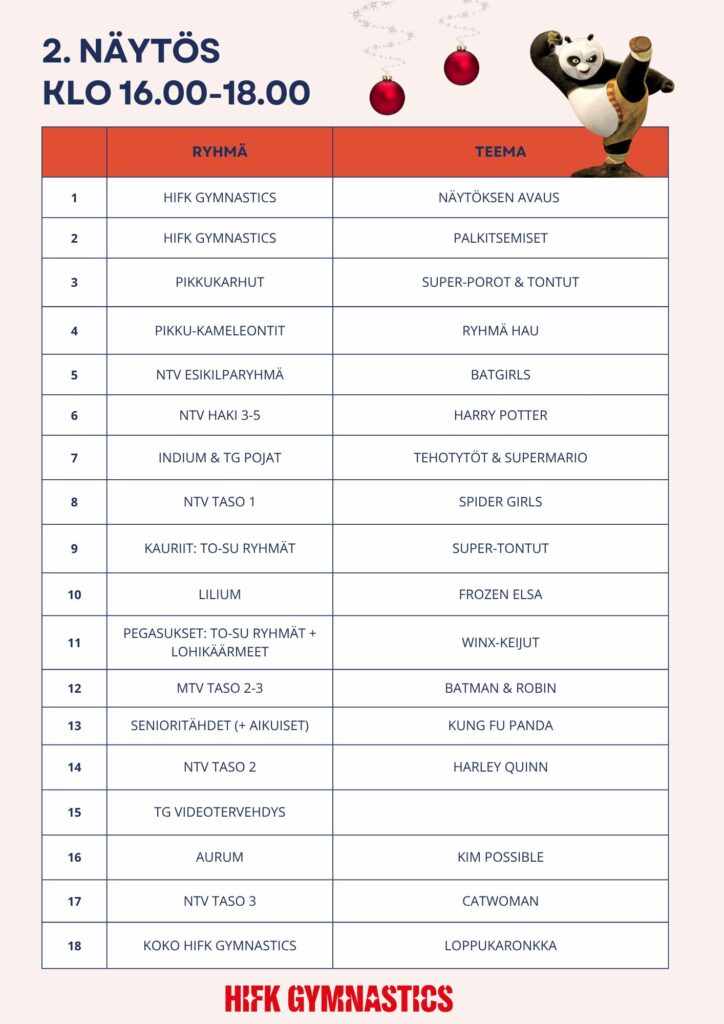 2. NÄYTÖS
KLO 16.00-18.00

| | RYHMÄ | TEEMA |
|---|---|---|
| 1 | HIFK GYMNASTICS | NÄYTÖKSEN AVAUS |
| 2 | HIFK GYMNASTICS | PALKITSEMISET |
| 3 | PIKKUKARHUT | SUPER-POROT & TONTUT |
| 4 | PIKKU-KAMELEONTIT | RYHMÄ HAU |
| 5 | NTV ESIKILPARYHMÄ | BATGIRLS |
| 6 | NTV HAKI 3-5 | HARRY POTTER |
| 7 | INDIUM & TG POJAT | TEHOTYTÖT & SUPERMARIO |
| 8 | NTV TASO 1 | SPIDER GIRLS |
| 9 | KAURIIT: TO-SU RYHMÄT | SUPER-TONTUT |
| 10 | LILIUM | FROZEN ELSA |
| 11 | PEGASUKSET: TO-SU RYHMÄT + LOHIKÄÄRMEET | WINX-KEIJUT |
| 12 | MTV TASO 2-3 | BATMAN & ROBIN |
| 13 | SENIORITÄHDET (+ AIKUISET) | KUNG FU PANDA |
| 14 | NTV TASO 2 | HARLEY QUINN |
| 15 | TG VIDEOTERVEHDYS | |
| 16 | AURUM | KIM POSSIBLE |
| 17 | NTV TASO 3 | CATWOMAN |
| 18 | KOKO HIFK GYMNASTICS | LOPPUKARONKKA |

HIFK GYMNASTICS